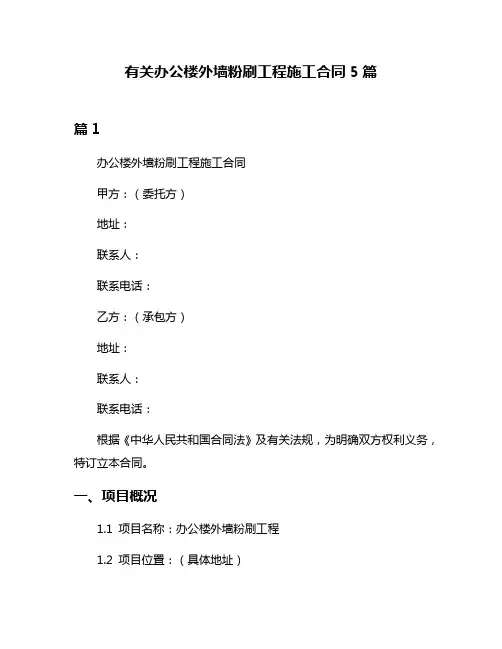 有关办公楼外墙粉刷工程施工合同 5 篇

篇 1

办公楼外墙粉刷工程施工合同

甲方：（委托方）

地址：

联系人：

联系电话：

乙方：（承包方）

地址：

联系人：

联系电话：

根据《中华人民共和国合同法》及有关法规，为明确双方权利义务，特订立本合同。

一、项目概况

1.1 项目名称：办公楼外墙粉刷工程

1.2 项目位置：（具体地址）